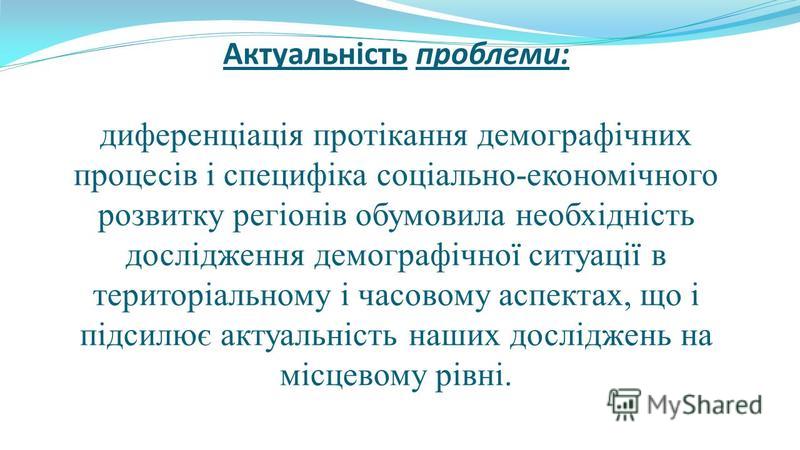 Актуальність проблеми:

диференціація протікання демографічних процесів і специфіка соціально-економічного розвитку регіонів обумовила необхідність дослідження демографічної ситуації в територіальному і часовому аспектах, що і підсилює актуальність наших досліджень на місцевому рівні.

MyShared